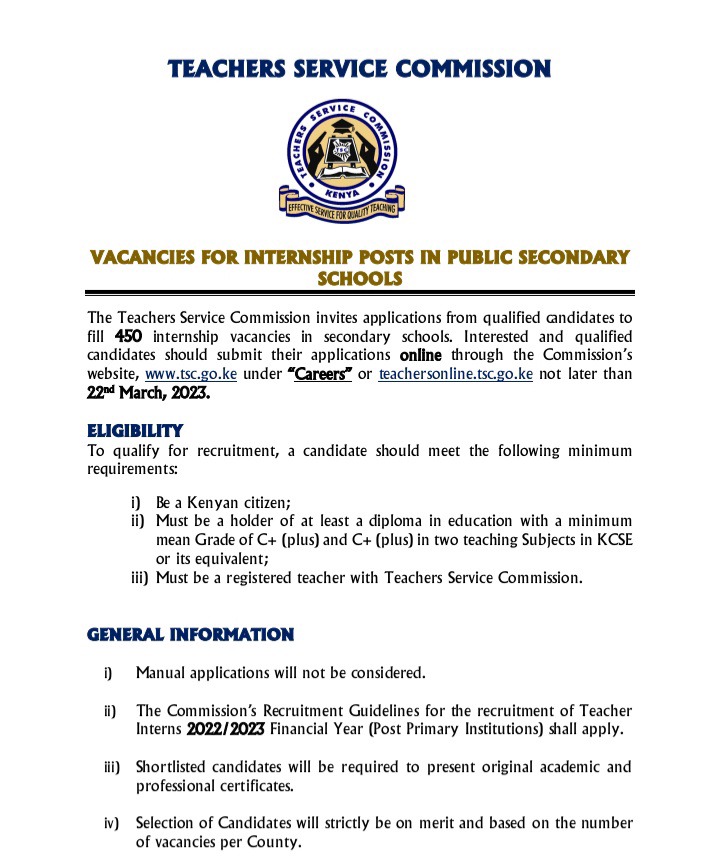 TEACHERS SERVICE COMMISSION

TEACHERS SERVICE COMMISSION
KENYA
EFFECTIVE SERVICE FOR QUALITY TEACHING

VACANCIES FOR INTERNSHIP POSTS IN PUBLIC SECONDARY SCHOOLS

The Teachers Service Commission invites applications from qualified candidates to fill 450 internship vacancies in secondary schools. Interested and qualified candidates should submit their applications online through the Commission's website, www.tsc.go.ke under "Careers" or teachersonline.tsc.go.ke not later than 22nd March, 2023.

ELIGIBILITY
To qualify for recruitment, a candidate should meet the following minimum requirements:

i) Be a Kenyan citizen;
ii) Must be a holder of at least a diploma in education with a minimum mean Grade of C+ (plus) and C+ (plus) in two teaching Subjects in KCSE or its equivalent;
iii) Must be a registered teacher with Teachers Service Commission.

GENERAL INFORMATION

i) Manual applications will not be considered.

ii) The Commission's Recruitment Guidelines for the recruitment of Teacher Interns 2022/2023 Financial Year (Post Primary Institutions) shall apply.

iii) Shortlisted candidates will be required to present original academic and professional certificates.

iv) Selection of Candidates will strictly be on merit and based on the number of vacancies per County.